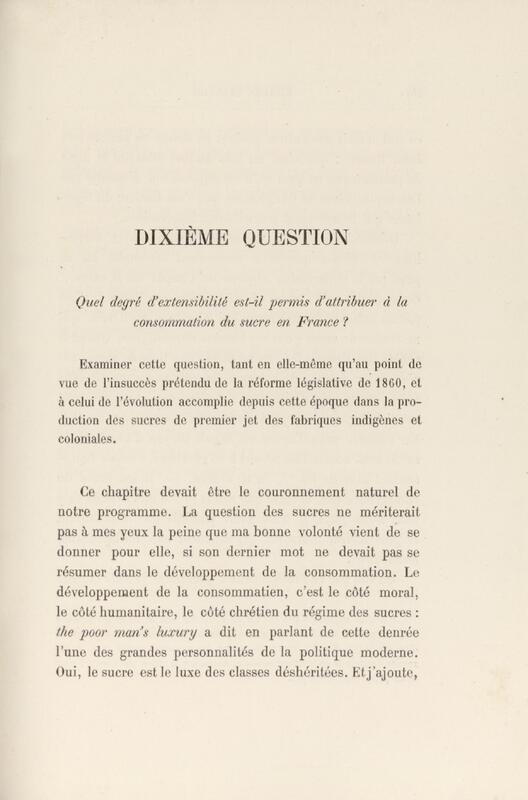 DIXIÈME QUESTION

Quel degré d'extensibilité est-il permis d'attribuer à la consommation du sucre en France ?

Examiner cette question, tant en elle-même qu'au point de vue de l'insuccès prétendu de la réforme législative de 1860, et à celui de l'évolution accomplie depuis cette époque dans la production des sucres de premier jet des fabriques indigènes et coloniales.

Ce chapitre devait être le couronnement naturel de notre programme. La question des sucres ne mériterait pas à mes yeux la peine que ma bonne volonté vient de se donner pour elle, si son dernier mot ne devait pas se résumer dans le développement de la consommation. Le développement de la consommatien, c'est le côté moral, le côté humanitaire, le côté chrétien du régime des sucres : the poor man's luxury a dit en parlant de cette denrée l'une des grandes personnalités de la politique moderne. Oui, le sucre est le luxe des classes déshéritées. Et j'ajoute,